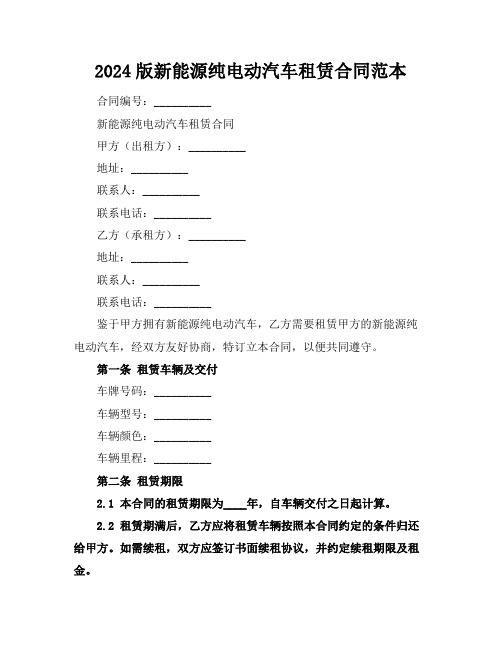 2024版新能源纯电动汽车租赁合同范本

合同编号：__________

新能源纯电动汽车租赁合同

甲方（出租方）：__________

地址：__________

联系人：__________

联系电话：__________

乙方（承租方）：__________

地址：__________

联系人：__________

联系电话：__________

鉴于甲方拥有新能源纯电动汽车，乙方需要租赁甲方的新能源纯电动汽车，经双方友好协商，特订立本合同，以便共同遵守。

第一条 租赁车辆及交付

车牌号码：__________

车辆型号：__________

车辆颜色：__________

车辆里程：__________

第二条 租赁期限

2.1 本合同的租赁期限为____年，自车辆交付之日起计算。

2.2 租赁期满后，乙方应将租赁车辆按照本合同约定的条件归还给甲方。如需续租，双方应签订书面续租协议，并约定续租期限及租金。